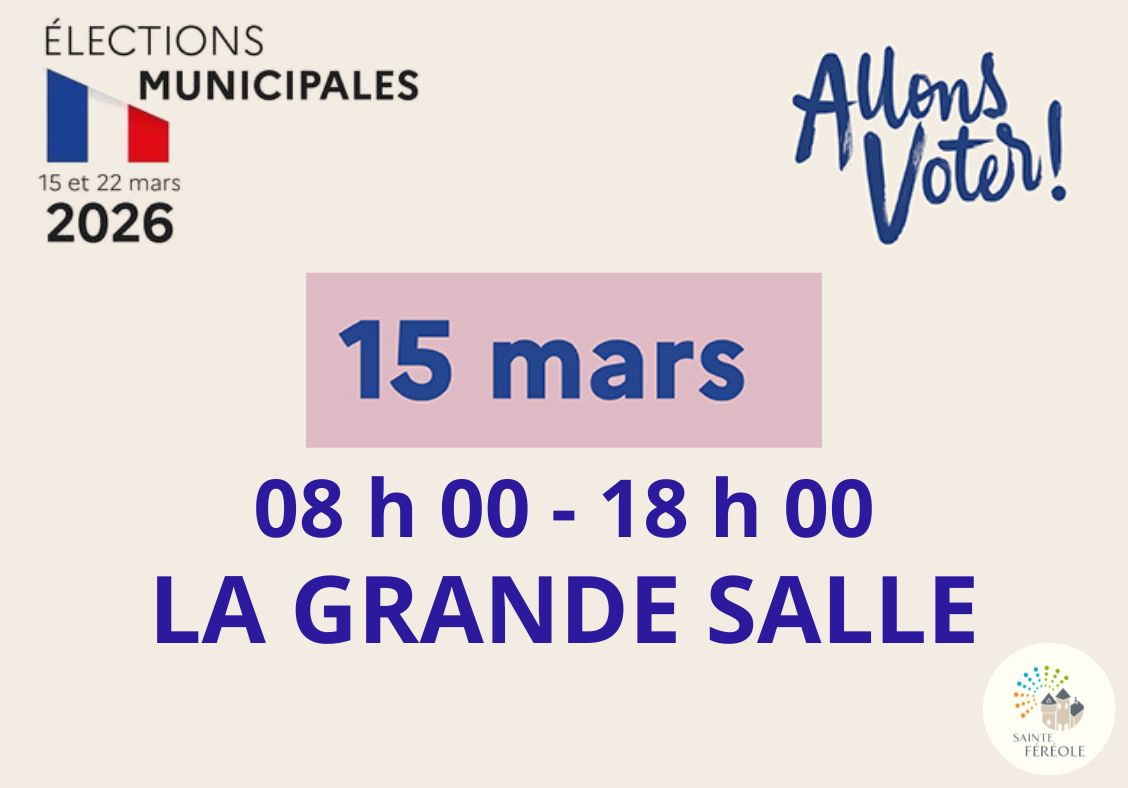 ÉLECTIONS
MUNICIPALES
15 et 22 mars
2026

Allons Voter!

15 mars

08 h 00 - 18 h 00
LA GRANDE SALLE

SAINTE FÉRÉOLE